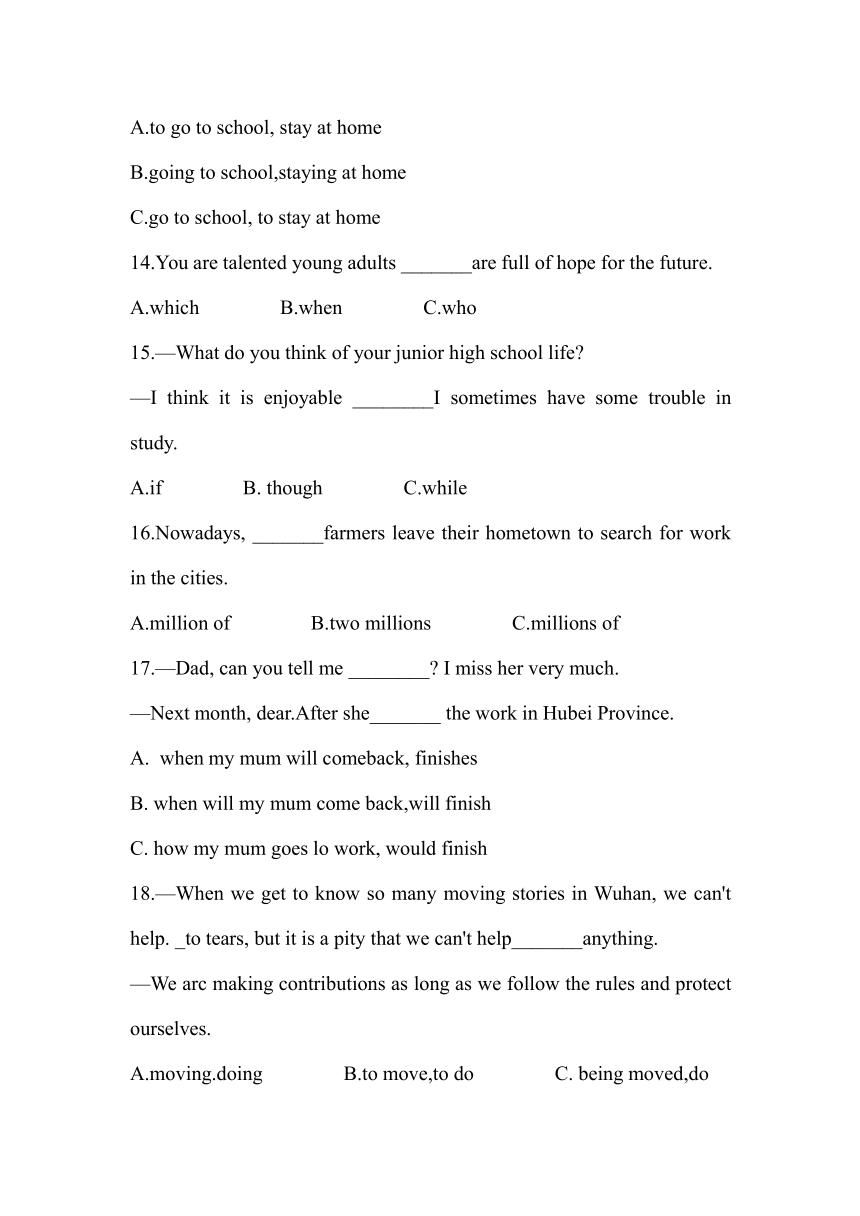 A.to go to school, stay at home

B.going to school,staying at home

C.go to school, to stay at home

14.You are talented young adults _______are full of hope for the future.

A.which B.when C.who

15.—What do you think of your junior high school life?

—I think it is enjoyable ________I sometimes have some trouble in study.

A.if B. though C.while

16.Nowadays, _______farmers leave their hometown to search for work in the cities.

A.million of B.two millions C.millions of

17.—Dad, can you tell me ________? I miss her very much.

—Next month, dear.After she_______ the work in Hubei Province.

A. when my mum will comeback, finishes

B. when will my mum come back,will finish

C. how my mum goes lo work, would finish

18.—When we get to know so many moving stories in Wuhan, we can't help. _to tears, but it is a pity that we can't help_______anything.

—We arc making contributions as long as we follow the rules and protect ourselves.

A.moving.doing B.to move,to do C. being moved,do